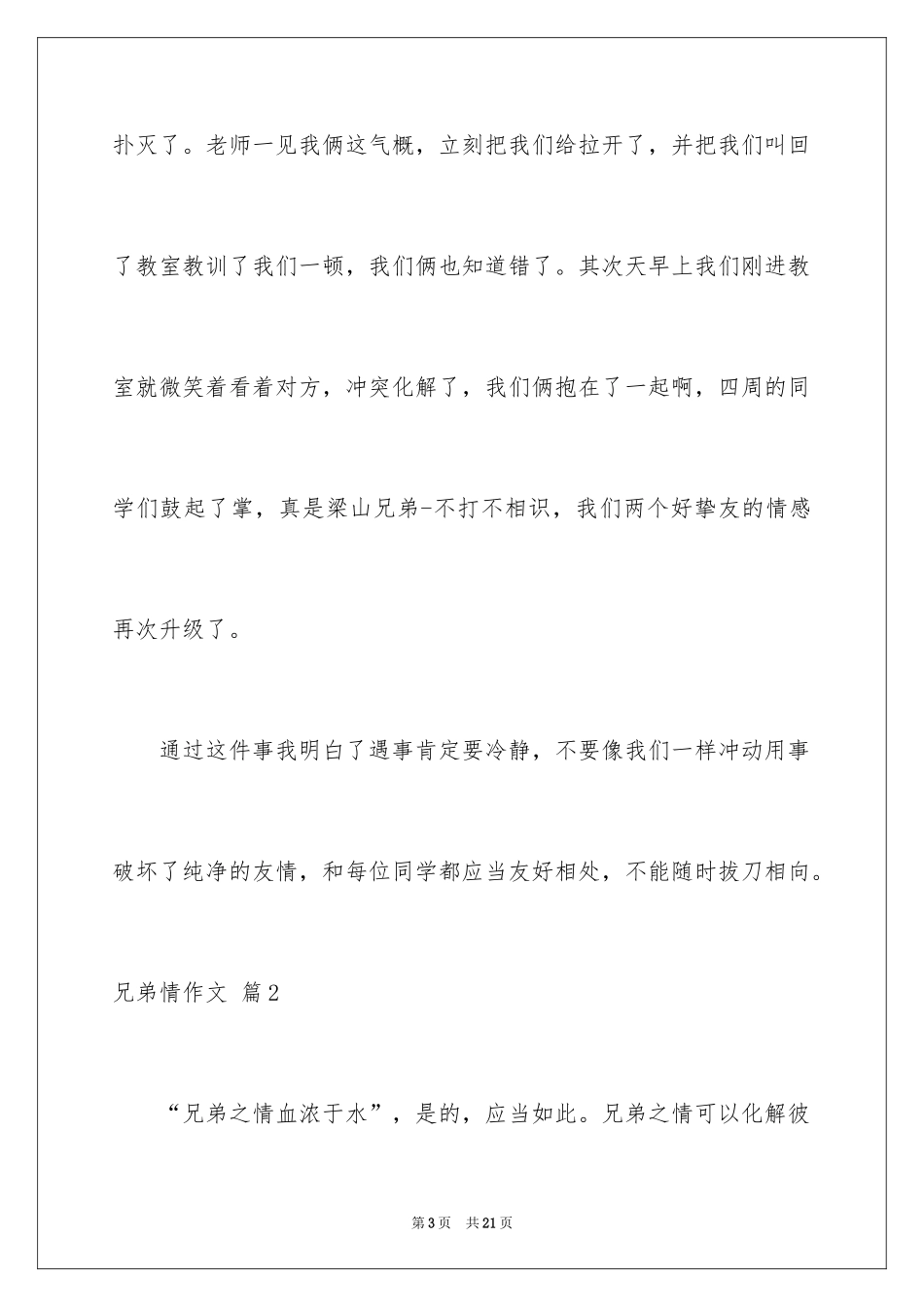 扑灭了。老师一见我俩这气概，立刻把我们给拉开了，并把我们叫回了教室教训了我们一顿，我们俩也知道错了。其次天早上我们刚进教室就微笑着看着对方，冲突化解了，我们俩抱在了一起啊，四周的同学们鼓起了掌，真是梁山兄弟-不打不相识，我们两个好挚友的情感再次升级了。

通过这件事我明白了遇事肯定要冷静，不要像我们一样冲动用事破坏了纯净的友情，和每位同学都应当友好相处，不能随时拔刀相向。

兄弟情作文 篇2

“兄弟之情血浓于水”，是的，应当如此。兄弟之情可以化解彼

第3页 共21页